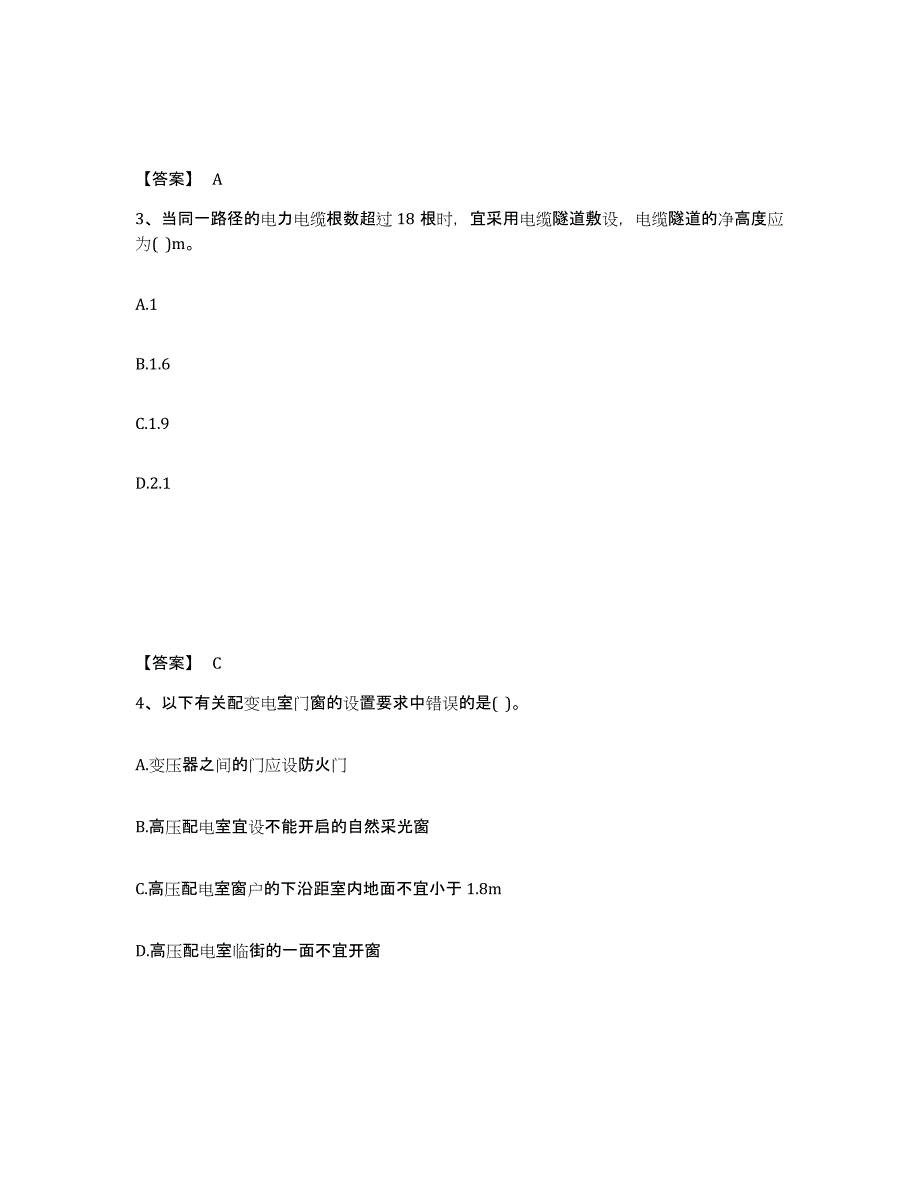 【答案】 A

3、当同一路径的电力电缆根数超过 18 根时，宜采用电缆隧道敷设，电缆隧道的净高度应为( )m。

A.1

B.1.6

C.1.9

D.2.1

【答案】 C

4、以下有关配变电室门窗的设置要求中错误的是( )。

A.变压器之间的门应设防火门

B.高压配电室宜设不能开启的自然采光窗

C.高压配电室窗户的下沿距室内地面不宜小于 1.8m

D.高压配电室临街的一面不宜开窗